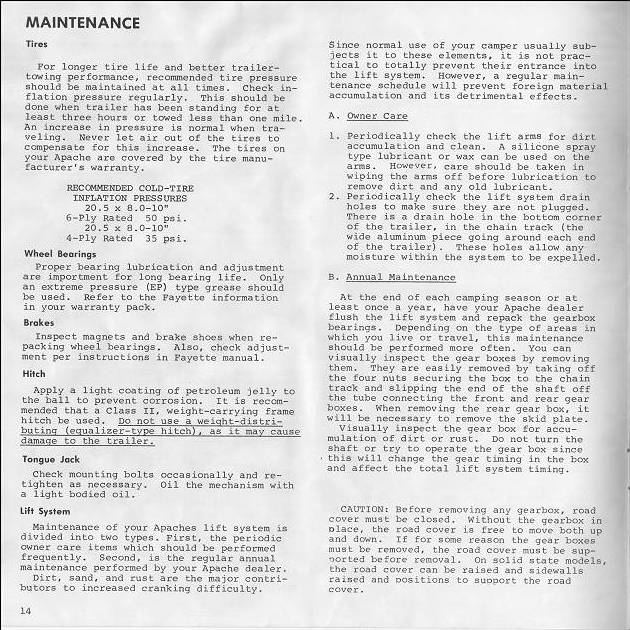 MAINTENANCE

Tires

For longer tire life and better trailer-towing performance, recommended tire pressure should be maintained at all times. Check inflation pressure regularly. This should be done when trailer has been standing for at least three hours or towed less than one mile. An increase in pressure is normal when traveling. Never let air out of the tires to compensate for this increase. The tires on your Apache are covered by the tire manufacturer's warranty.

RECOMMENDED COLD-TIRE
INFLATION PRESSURES
20.5 x 8.0-10"
6-Ply Rated 50 psi.
20.5 x 8.0-10"
4-Ply Rated 35 psi.

Wheel Bearings

Proper bearing lubrication and adjustment are importment for long bearing life. Only an extreme pressure (EP) type grease should be used. Refer to the Fayette information in your warranty pack.

Brakes

Inspect magnets and brake shoes when repacking wheel bearings. Also, check adjustment per instructions in Fayette manual.

Hitch

Apply a light coating of petroleum jelly to the ball to prevent corrosion. It is recommended that a Class II, weight-carrying frame hitch be used. Do not use a weight-distributing (equalizer-type hitch), as it may cause damage to the trailer.

Tongue Jack

Check mounting bolts occasionally and retighten as necessary. Oil the mechanism with a light bodied oil.

Lift System

Maintenance of your Apaches lift system is divided into two types. First, the periodic owner care items which should be performed frequently. Second, is the regular annual maintenance performed by your Apache dealer.
Dirt, sand, and rust are the major contributors to increased cranking difficulty.

14

Since normal use of your camper usually subjects it to these elements, it is not practical to totally prevent their entrance into the lift system. However, a regular maintenance schedule will prevent foreign material accumulation and its detrimental effects.

A. Owner Care

1. Periodically check the lift arms for dirt accumulation and clean. A silicone spray type lubricant or wax can be used on the arms. However, care should be taken in wiping the arms off before lubrication to remove dirt and any old lubricant.
2. Periodically check the lift system drain holes to make sure they are not plugged. There is a drain hole in the bottom corner of the trailer, in the chain track (the wide aluminum piece going around each end of the trailer). These holes allow any moisture within the system to be expelled.

B. Annual Maintenance

At the end of each camping season or at least once a year, have your Apache dealer flush the lift system and repack the gearbox bearings. Depending on the type of areas in which you live or travel, this maintenance should be performed more often. You can visually inspect the gear boxes by removing them. They are easily removed by taking off the four nuts securing the box to the chain track and slipping the end of the shaft off the tube connecting the front and rear gear boxes. When removing the rear gear box, it will be necessary to remove the skid plate.
Visually inspect the gear box for accumulation of dirt or rust. Do not turn the shaft or try to operate the gear box since this will change the gear timing in the box and affect the total lift system timing.

CAUTION: Before removing any gearbox, road cover must be closed. Without the gearbox in place, the road cover is free to move both up and down. If for some reason the gear boxes must be removed, the road cover must be supported before removal. On solid state models, the road cover can be raised and sidewalls raised and positions to support the road cover.